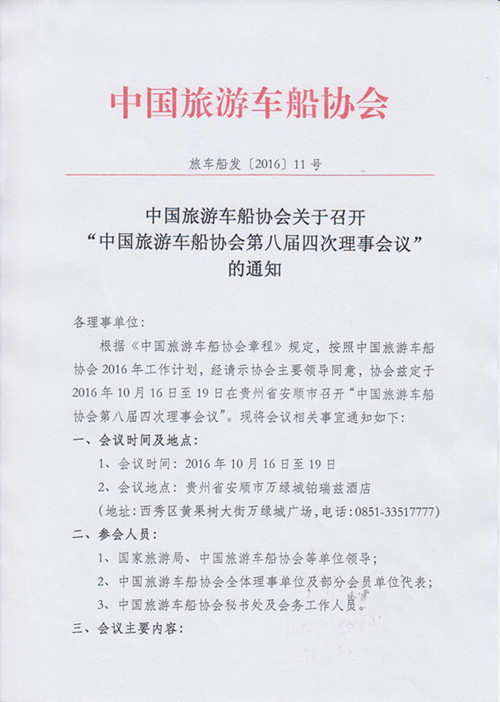 中国旅游车船协会

旅车船发〔2016〕11号

中国旅游车船协会关于召开
“中国旅游车船协会第八届四次理事会议”
的通知

各理事单位：

根据《中国旅游车船协会章程》规定，按照中国旅游车船协会2016年工作计划，经请示协会主要领导同意，协会兹定于2016年10月16日至19日在贵州省安顺市召开“中国旅游车船协会第八届四次理事会议”。现将会议相关事宜通知如下：

一、会议时间及地点：

1、会议时间：2016年10月16日至19日

2、会议地点：贵州省安顺市万绿城铂瑞兹酒店

（地址：西秀区黄果树大街万绿城广场，电话：0851-33517777）

二、参会人员：

1、国家旅游局、中国旅游车船协会等单位领导；

2、中国旅游车船协会全体理事单位及部分会员单位代表；

3、中国旅游车船协会秘书处及会务工作人员。

三、会议主要内容：